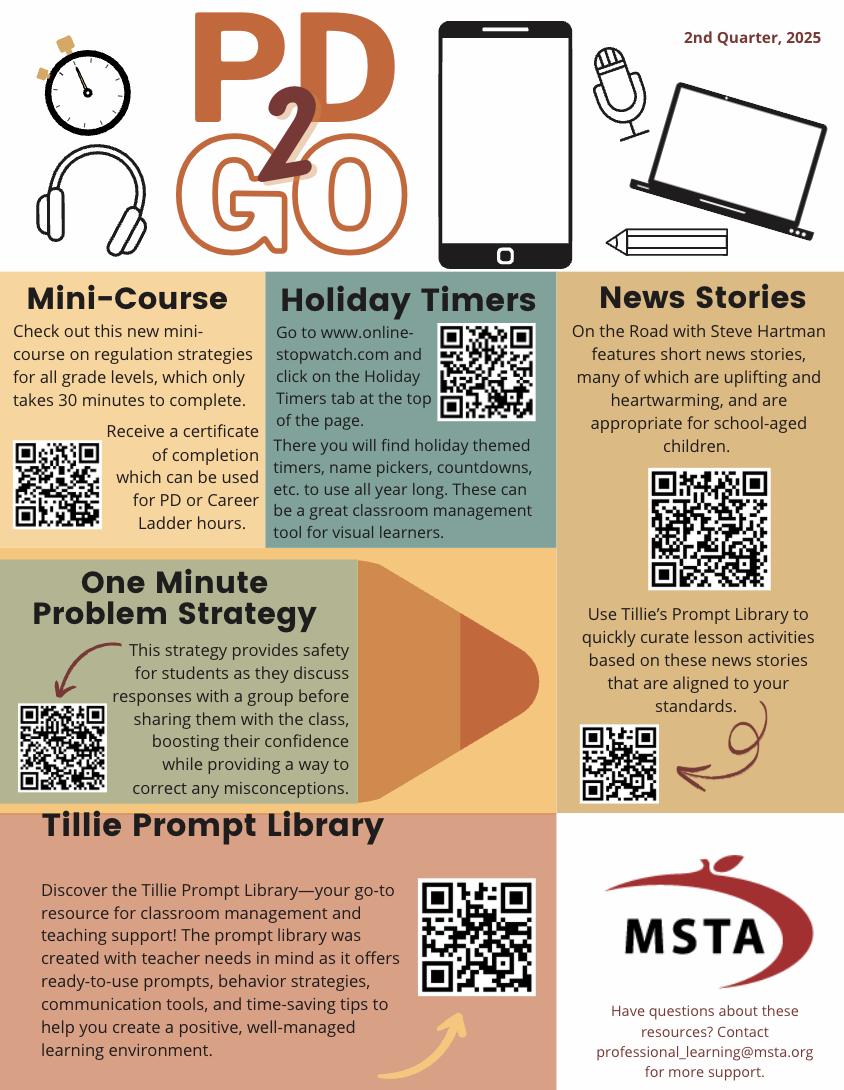 PD 2 GO

2nd Quarter, 2025

Mini-Course

Check out this new mini-course on regulation strategies for all grade levels, which only takes 30 minutes to complete.

Receive a certificate of completion which can be used for PD or Career Ladder hours.

Holiday Timers

Go to www.online-stopwatch.com and click on the Holiday Timers tab at the top of the page.

There you will find holiday themed timers, name pickers, countdowns, etc. to use all year long. These can be a great classroom management tool for visual learners.

News Stories

On the Road with Steve Hartman features short news stories, many of which are uplifting and heartwarming, and are appropriate for school-aged children.

Use Tillie's Prompt Library to quickly curate lesson activities based on these news stories that are aligned to your standards.

One Minute Problem Strategy

This strategy provides safety for students as they discuss responses with a group before sharing them with the class, boosting their confidence while providing a way to correct any misconceptions.

Tillie Prompt Library

Discover the Tillie Prompt Library—your go-to resource for classroom management and teaching support! The prompt library was created with teacher needs in mind as it offers ready-to-use prompts, behavior strategies, communication tools, and time-saving tips to help you create a positive, well-managed learning environment.

MSTA

Have questions about these resources? Contact professional_learning@msta.org for more support.